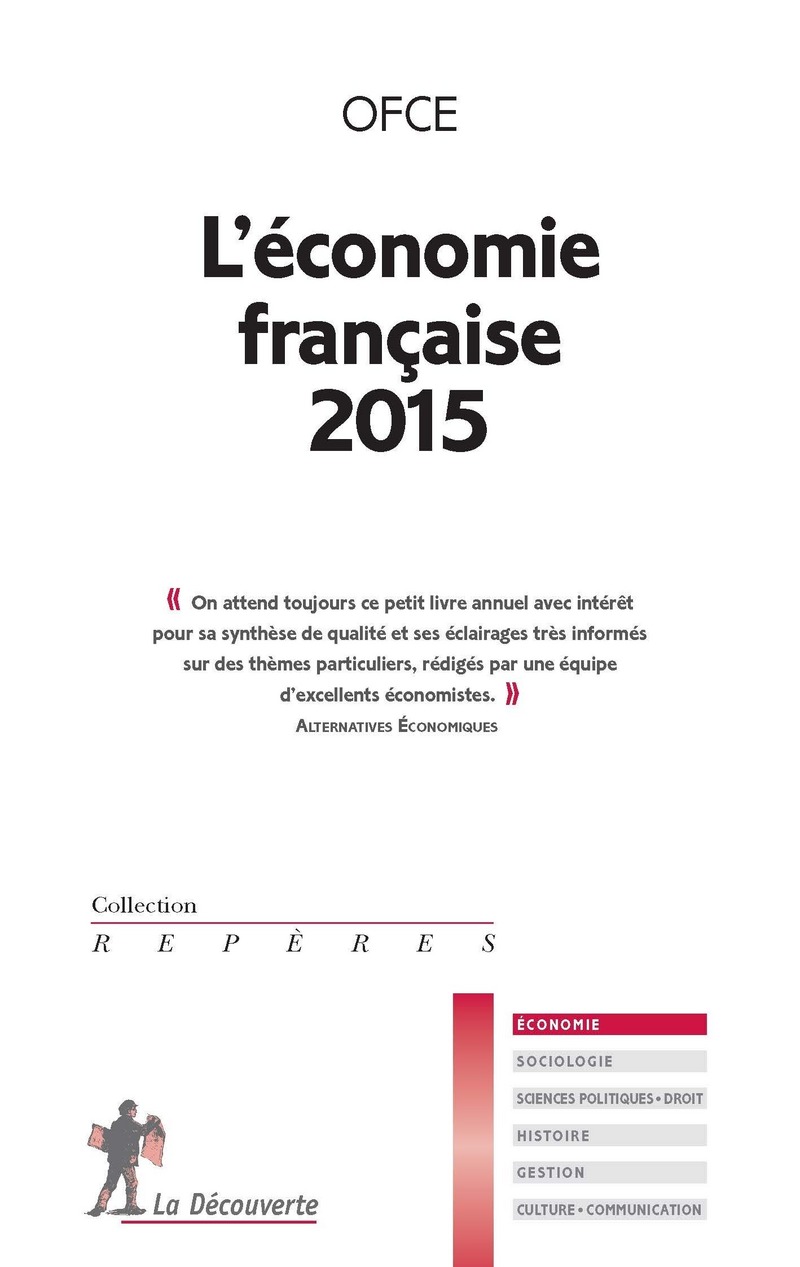 OFCE

L'économie française 2015

« On attend toujours ce petit livre annuel avec intérêt pour sa synthèse de qualité et ses éclairages très informés sur des thèmes particuliers, rédigés par une équipe d'excellents économistes. »
ALTERNATIVES ÉCONOMIQUES

Collection
REPÈRES

ÉCONOMIE
SOCIOLOGIE
SCIENCES POLITIQUES • DROIT
HISTOIRE
GESTION
CULTURE • COMMUNICATION

La Découverte